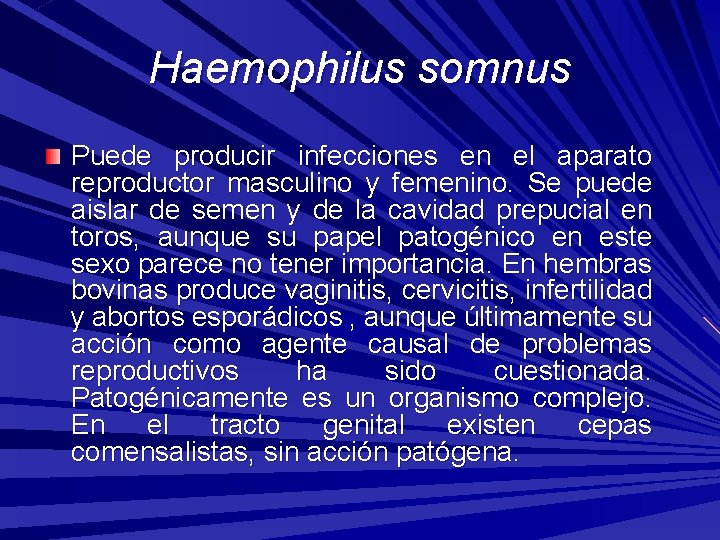 Haemophilus somnus

Puede producir infecciones en el aparato reproductor masculino y femenino. Se puede aislar de semen y de la cavidad prepucial en toros, aunque su papel patogénico en este sexo parece no tener importancia. En hembras bovinas produce vaginitis, cervicitis, infertilidad y abortos esporádicos , aunque últimamente su acción como agente causal de problemas reproductivos ha sido cuestionada. Patogénicamente es un organismo complejo. En el tracto genital existen cepas comensalistas, sin acción patógena.